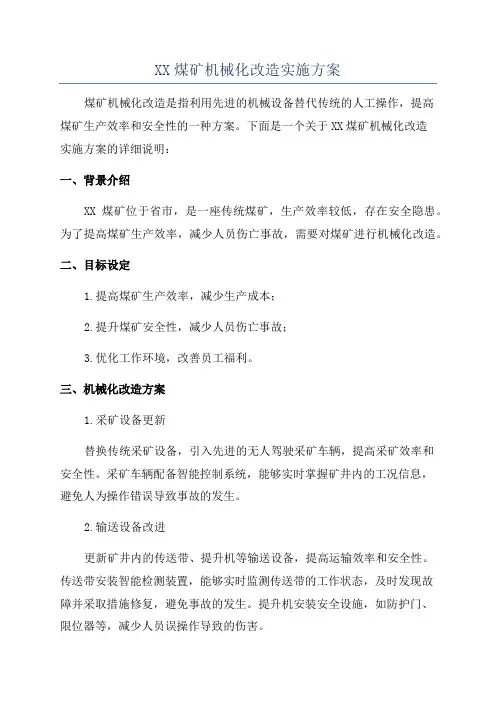 XX 煤矿机械化改造实施方案

煤矿机械化改造是指利用先进的机械设备替代传统的人工操作，提高煤矿生产效率和安全性的一种方案。下面是一个关于 XX 煤矿机械化改造实施方案的详细说明：

一、背景介绍

XX 煤矿位于省市，是一座传统煤矿，生产效率较低，存在安全隐患。为了提高煤矿生产效率，减少人员伤亡事故，需要对煤矿进行机械化改造。

二、目标设定

1.提高煤矿生产效率，减少生产成本；

2.提升煤矿安全性，减少人员伤亡事故；

3.优化工作环境，改善员工福利。

三、机械化改造方案

1.采矿设备更新

替换传统采矿设备，引入先进的无人驾驶采矿车辆，提高采矿效率和安全性。采矿车辆配备智能控制系统，能够实时掌握矿井内的工况信息，避免人为操作错误导致事故的发生。

2.输送设备改进

更新矿井内的传送带、提升机等输送设备，提高运输效率和安全性。传送带安装智能检测装置，能够实时监测传送带的工作状态，及时发现故障并采取措施修复，避免事故的发生。提升机安装安全设施，如防护门、限位器等，减少人员误操作导致的伤害。